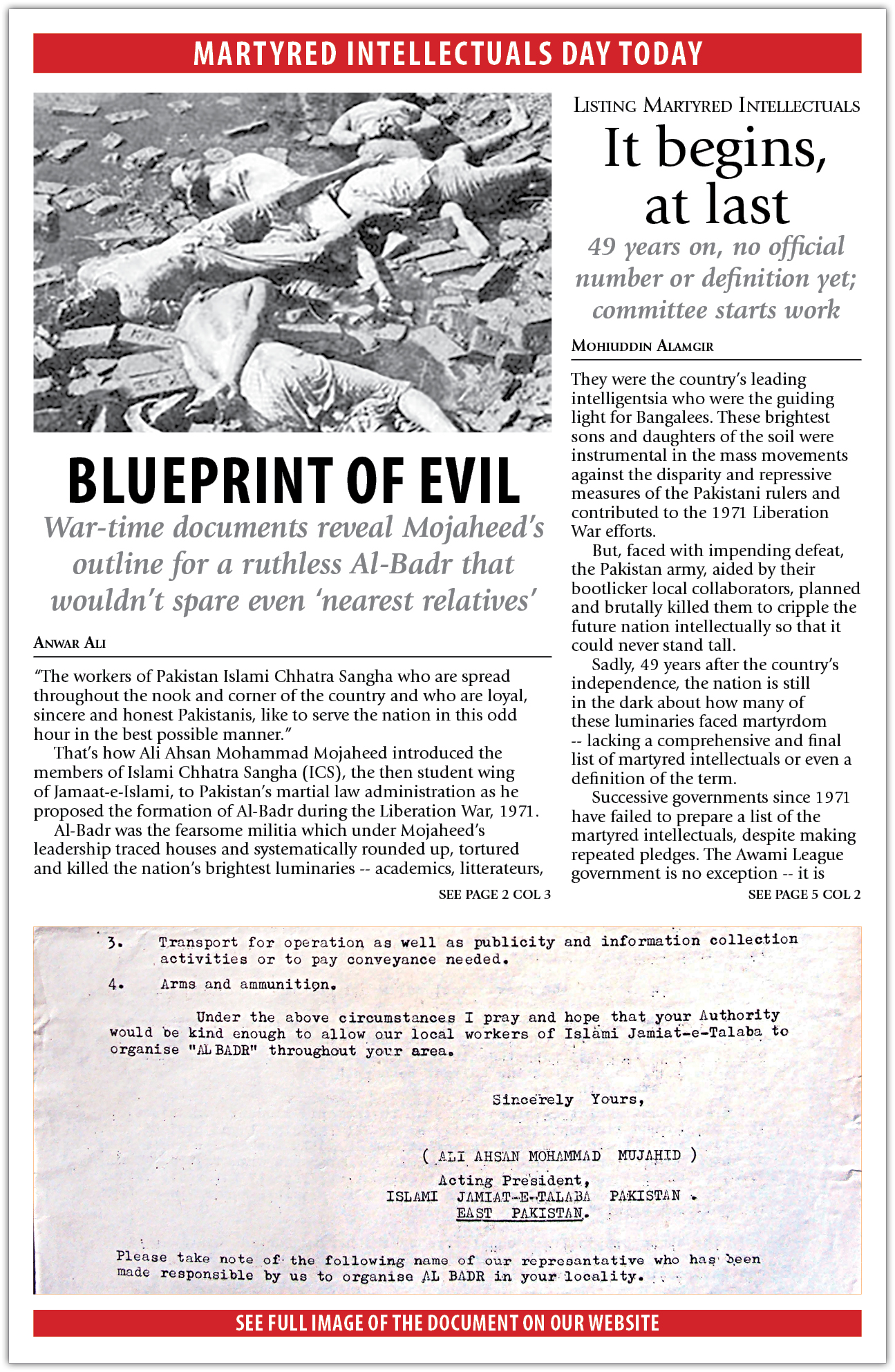 MARTYRED INTELLECTUALS DAY TODAY

BLUEPRINT OF EVIL

War-time documents reveal Mojaheed's outline for a ruthless Al-Badr that wouldn't spare even 'nearest relatives'

ANWAR ALI

"The workers of Pakistan Islami Chhatra Sangha who are spread throughout the nook and corner of the country and who are loyal, sincere and honest Pakistanis, like to serve the nation in this odd hour in the best possible manner."

That's how Ali Ahsan Mohammad Mojaheed introduced the members of Islami Chhatra Sangha (ICS), the then student wing of Jamaat-e-Islami, to Pakistan's martial law administration as he proposed the formation of Al-Badr during the Liberation War, 1971.

Al-Badr was the fearsome militia which under Mojaheed's leadership traced houses and systematically rounded up, tortured and killed the nation's brightest luminaries -- academics, litterateurs,

SEE PAGE 2 COL 3

LISTING MARTYRED INTELLECTUALS

It begins, at last

49 years on, no official number or definition yet; committee starts work

MOHIUDDIN ALAMGIR

They were the country's leading intelligentsia who were the guiding light for Bangalees. These brightest sons and daughters of the soil were instrumental in the mass movements against the disparity and repressive measures of the Pakistani rulers and contributed to the 1971 Liberation War efforts.

But, faced with impending defeat, the Pakistan army, aided by their bootlicker local collaborators, planned and brutally killed them to cripple the future nation intellectually so that it could never stand tall.

Sadly, 49 years after the country's independence, the nation is still in the dark about how many of these luminaries faced martyrdom -- lacking a comprehensive and final list of martyred intellectuals or even a definition of the term.

Successive governments since 1971 have failed to prepare a list of the martyred intellectuals, despite making repeated pledges. The Awami League government is no exception -- it is

SEE PAGE 5 COL 2

3. Transport for operation as well as publicity and information collection activities or to pay conveyance needed.

4. Arms and ammunition.

Under the above circumstances I pray and hope that your Authority would be kind enough to allow our local workers of Islami Jamiat-e-Talaba to organise "AL BADR" throughout your area.

Sincerely Yours,

( ALI AHSAN MOHAMMAD MUJAHID )
Acting President,
ISLAMI JAMIAT-E-TALABA PAKISTAN .
EAST PAKISTAN.

Please take note of the following name of our represantative who has been made responsible by us to organise AL BADR in your locality.

SEE FULL IMAGE OF THE DOCUMENT ON OUR WEBSITE